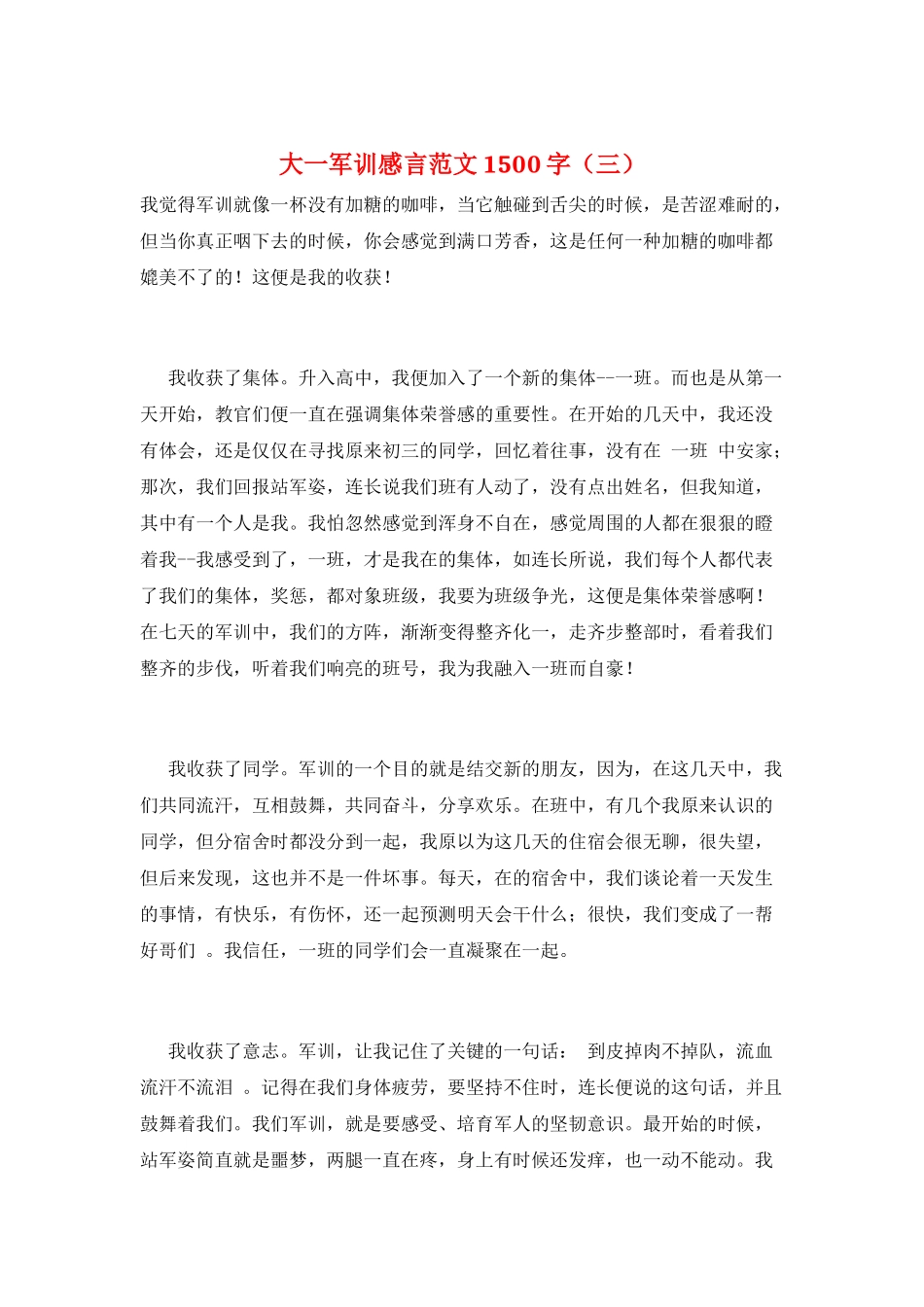 大一军训感言范文1500字（三）

我觉得军训就像一杯没有加糖的咖啡，当它触碰到舌尖的时候，是苦涩难耐的，但当你真正咽下去的时候，你会感觉到满口芳香，这是任何一种加糖的咖啡都媲美不了的！这便是我的收获！

我收获了集体。升入高中，我便加入了一个新的集体--一班。而也是从第一天开始，教官们便一直在强调集体荣誉感的重要性。在开始的几天中，我还没有体会，还是仅仅在寻找原来初三的同学，回忆着往事，没有在 一班 中安家；那次，我们回报站军姿，连长说我们班有人动了，没有点出姓名，但我知道，其中有一个人是我。我怕忽然感觉到浑身不自在，感觉周围的人都在狠狠的瞪着我--我感受到了，一班，才是我在的集体，如连长所说，我们每个人都代表了我们的集体，奖惩，都对象班级，我要为班级争光，这便是集体荣誉感啊！在七天的军训中，我们的方阵，渐渐变得整齐化一，走齐步整部时，看着我们整齐的步伐，听着我们响亮的班号，我为我融入一班而自豪！

我收获了同学。军训的一个目的就是结交新的朋友，因为，在这几天中，我们共同流汗，互相鼓舞，共同奋斗，分享欢乐。在班中，有几个我原来认识的同学，但分宿舍时都没分到一起，我原以为这几天的住宿会很无聊，很失望，但后来发现，这也并不是一件坏事。每天，在的宿舍中，我们谈论着一天发生的事情，有快乐，有伤怀，还一起预测明天会干什么；很快，我们变成了一帮好哥们 。我信任，一班的同学们会一直凝聚在一起。

我收获了意志。军训，让我记住了关键的一句话： 到皮掉肉不掉队，流血流汗不流泪 。记得在我们身体疲劳，要坚持不住时，连长便说的这句话，并且鼓舞着我们。我们军训，就是要感受、培育军人的坚韧意识。最开始的时候，站军姿简直就是噩梦，两腿一直在疼，身上有时候还发痒，也一动不能动。我